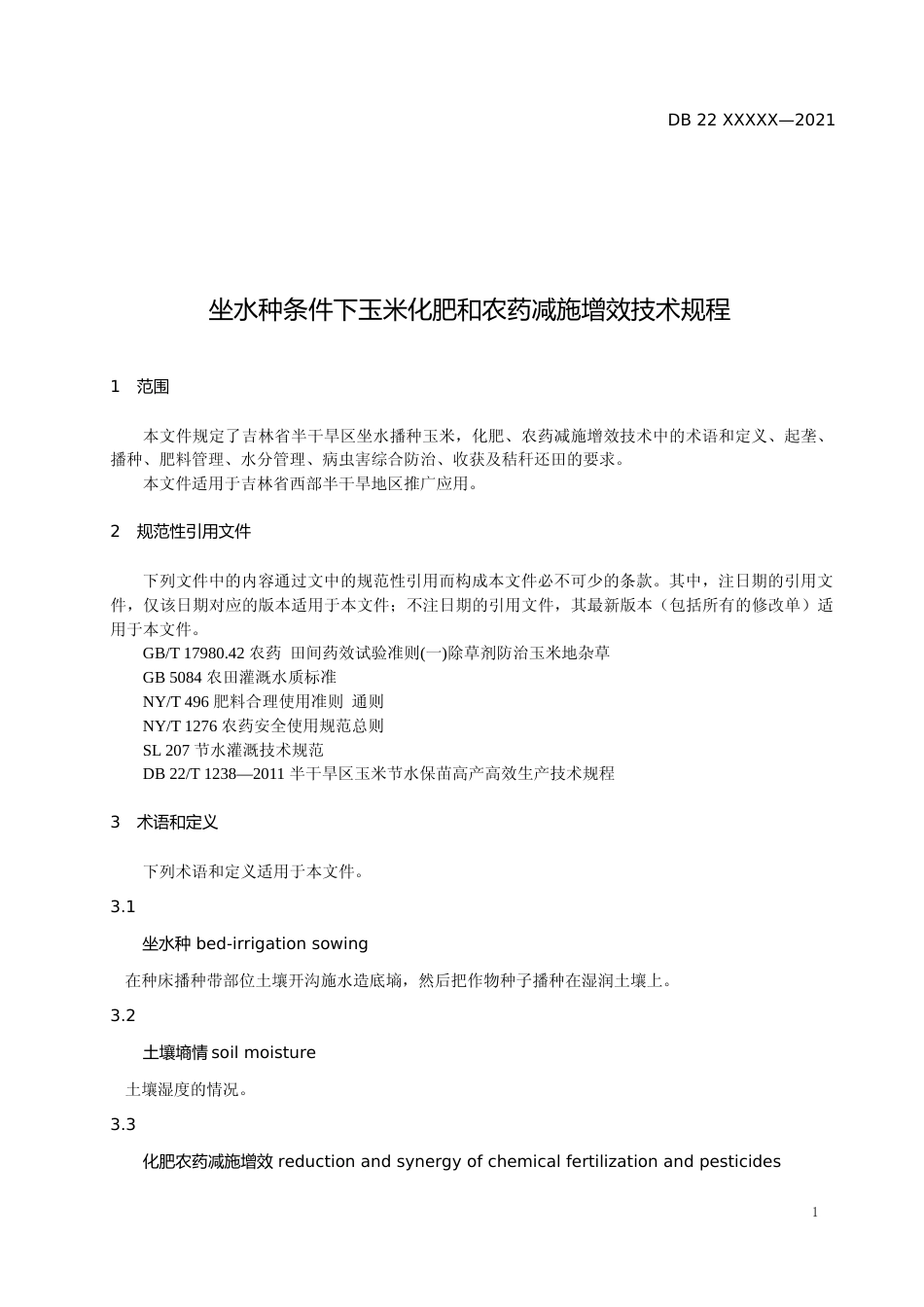 DB 22 XXXXX—2021

坐水种条件下玉米化肥和农药减施增效技术规程

1 范围

本文件规定了吉林省半干旱区坐水播种玉米，化肥、农药减施增效技术中的术语和定义、起垄、播种、肥料管理、水分管理、病虫害综合防治、收获及秸秆还田的要求。

本文件适用于吉林省西部半干旱地区推广应用。

2 规范性引用文件

下列文件中的内容通过文中的规范性引用而构成本文件必不可少的条款。其中，注日期的引用文件，仅该日期对应的版本适用于本文件；不注日期的引用文件，其最新版本（包括所有的修改单）适用于本文件。

GB/T 17980.42 农药 田间药效试验准则(一)除草剂防治玉米地杂草

GB 5084 农田灌溉水质标准

NY/T 496 肥料合理使用准则 通则

NY/T 1276 农药安全使用规范总则

SL 207 节水灌溉技术规范

DB 22/T 1238—2011 半干旱区玉米节水保苗高产高效生产技术规程

3 术语和定义

下列术语和定义适用于本文件。

3.1

坐水种 bed-irrigation sowing

在种床播种带部位土壤开沟施水造底墒，然后把作物种子播种在湿润土壤上。

3.2

土壤墒情 soil moisture

土壤湿度的情况。

3.3

化肥农药减施增效 reduction and synergy of chemical fertilization and pesticides

1